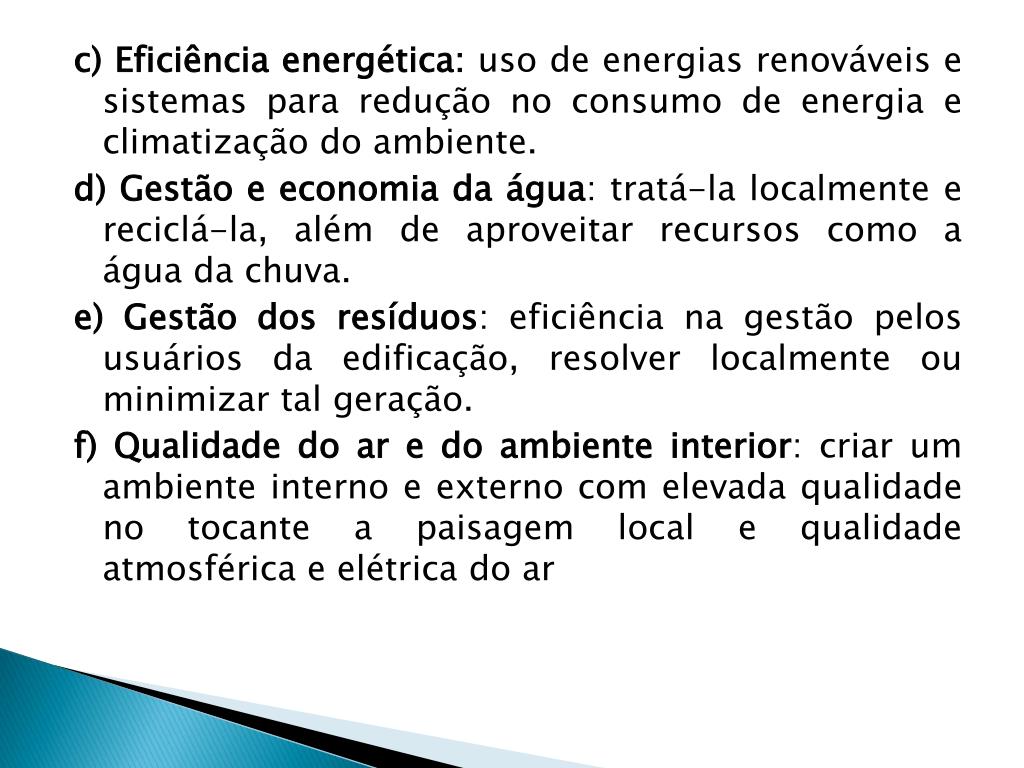 c) Eficiência energética: uso de energias renováveis e sistemas para redução no consumo de energia e climatização do ambiente.

d) Gestão e economia da água: tratá-la localmente e reciclá-la, além de aproveitar recursos como a água da chuva.

e) Gestão dos resíduos: eficiência na gestão pelos usuários da edificação, resolver localmente ou minimizar tal geração.

f) Qualidade do ar e do ambiente interior: criar um ambiente interno e externo com elevada qualidade no tocante a paisagem local e qualidade atmosférica e elétrica do ar